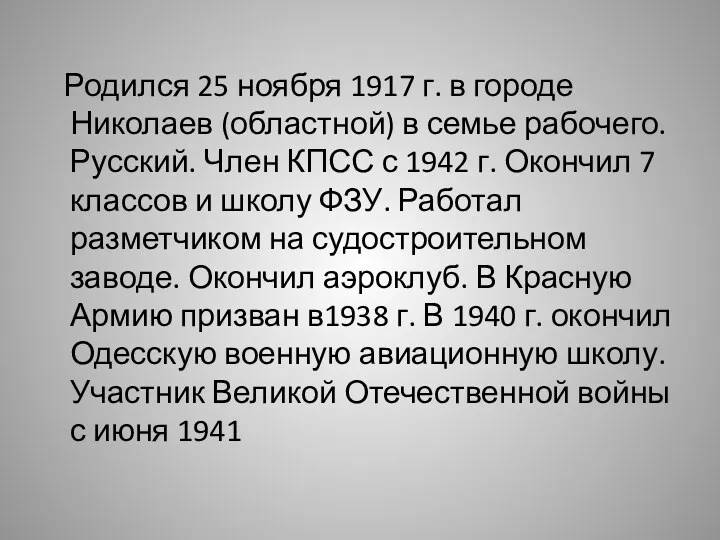 Родился 25 ноября 1917 г. в городе Николаев (областной) в семье рабочего. Русский. Член КПСС с 1942 г. Окончил 7 классов и школу ФЗУ. Работал разметчиком на судостроительном заводе. Окончил аэроклуб. В Красную Армию призван в1938 г. В 1940 г. окончил Одесскую военную авиационную школу. Участник Великой Отечественной войны с июня 1941